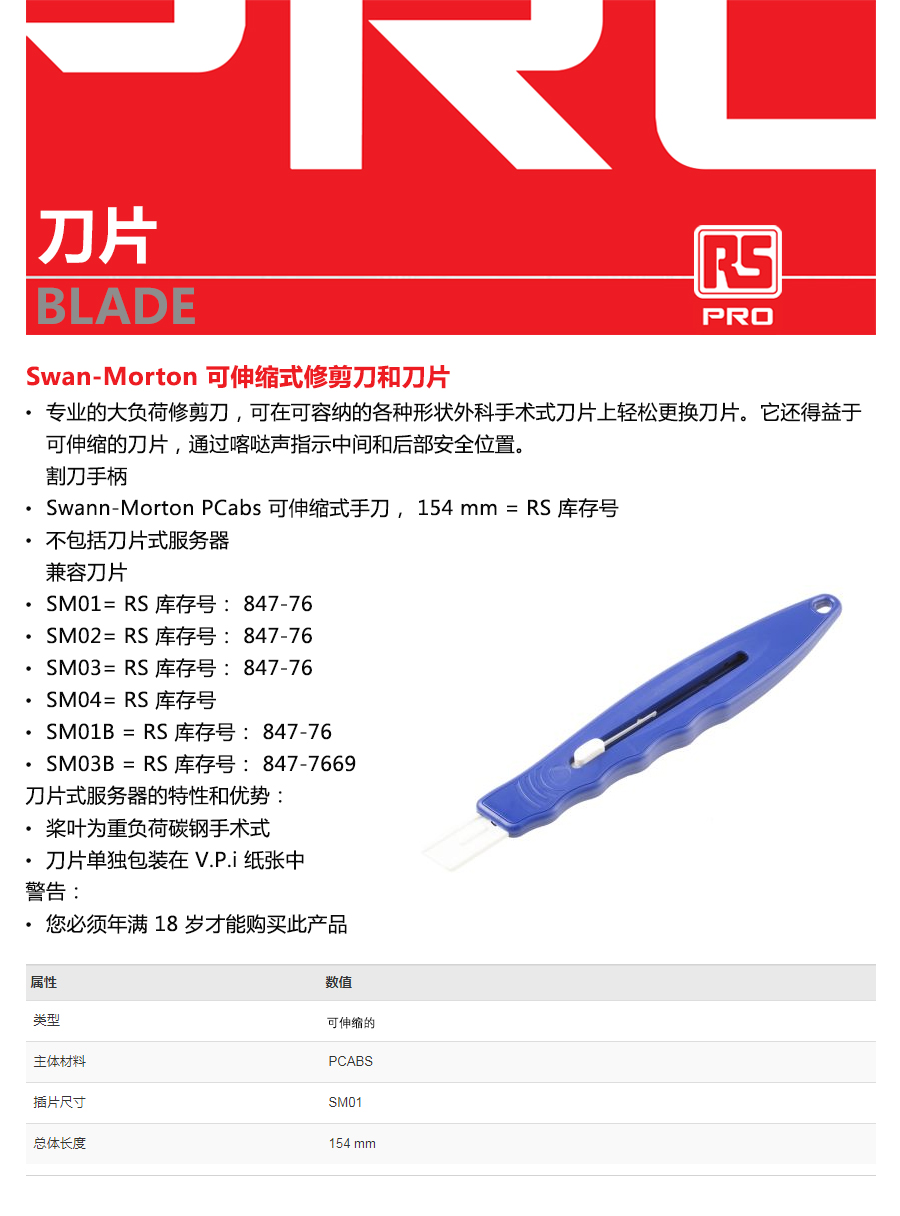 刀片
BLADE

RS PRO

Swan-Morton 可伸缩式修剪刀和刀片
• 专业的大负荷修剪刀，可在可容纳的各种形状外科手术式刀片上轻松更换刀片。它还得益于可伸缩的刀片，通过喀哒声指示中间和后部安全位置。
割刀手柄
• Swann-Morton PCabs 可伸缩式手刀， 154 mm = RS 库存号
• 不包括刀片式服务器
兼容刀片
• SM01= RS 库存号： 847-76
• SM02= RS 库存号： 847-76
• SM03= RS 库存号： 847-76
• SM04= RS 库存号
• SM01B = RS 库存号： 847-76
• SM03B = RS 库存号： 847-7669
刀片式服务器的特性和优势：
• 桨叶为重负荷碳钢手术式
• 刀片单独包装在 V.P.i 纸张中
警告：
• 您必须年满 18 岁才能购买此产品

| 属性 | 数值 |
|---|---|
| 类型 | 可伸缩的 |
| 主体材料 | PCABS |
| 插片尺寸 | SM01 |
| 总体长度 | 154 mm |